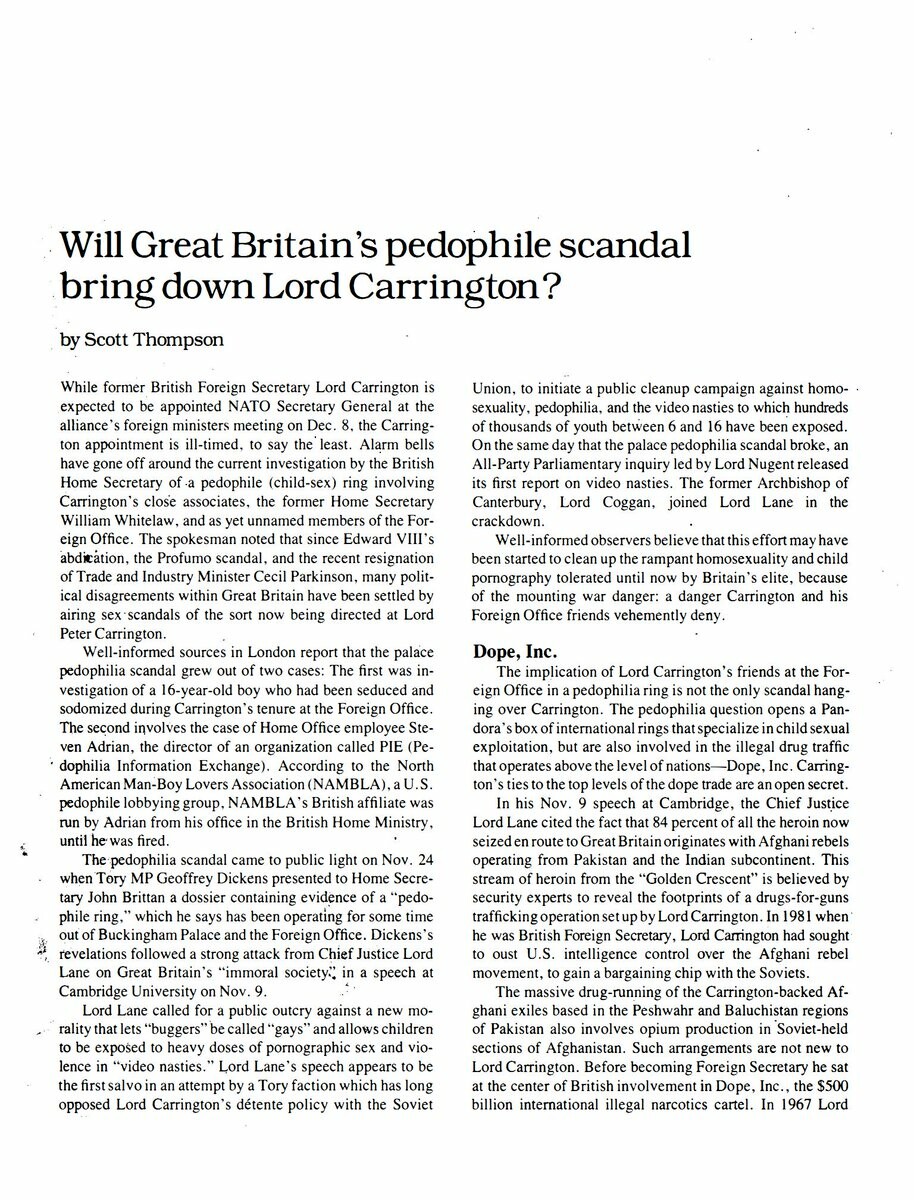 Will Great Britain's pedophile scandal bring down Lord Carrington?

by Scott Thompson

While former British Foreign Secretary Lord Carrington is expected to be appointed NATO Secretary General at the alliance's foreign ministers meeting on Dec. 8, the Carrington appointment is ill-timed, to say the least. Alarm bells have gone off around the current investigation by the British Home Secretary of a pedophile (child-sex) ring involving Carrington's close associates, the former Home Secretary William Whitelaw, and as yet unnamed members of the Foreign Office. The spokesman noted that since Edward VIII's abdication, the Profumo scandal, and the recent resignation of Trade and Industry Minister Cecil Parkinson, many political disagreements within Great Britain have been settled by airing sex scandals of the sort now being directed at Lord Peter Carrington.

Well-informed sources in London report that the palace pedophilia scandal grew out of two cases: The first was investigation of a 16-year-old boy who had been seduced and sodomized during Carrington's tenure at the Foreign Office. The second involves the case of Home Office employee Steven Adrian, the director of an organization called PIE (Pedophilia Information Exchange). According to the North American Man-Boy Lovers Association (NAMBLA), a U.S. pedophile lobbying group, NAMBLA's British affiliate was run by Adrian from his office in the British Home Ministry, until he was fired.

The pedophilia scandal came to public light on Nov. 24 when Tory MP Geoffrey Dickens presented to Home Secretary John Brittan a dossier containing evidence of a "pedophile ring," which he says has been operating for some time out of Buckingham Palace and the Foreign Office. Dickens's revelations followed a strong attack from Chief Justice Lord Lane on Great Britain's "immoral society," in a speech at Cambridge University on Nov. 9.

Lord Lane called for a public outcry against a new morality that lets "buggers" be called "gays" and allows children to be exposed to heavy doses of pornographic sex and violence in "video nasties." Lord Lane's speech appears to be the first salvo in an attempt by a Tory faction which has long opposed Lord Carrington's détente policy with the Soviet Union, to initiate a public cleanup campaign against homosexuality, pedophilia, and the video nasties to which hundreds of thousands of youth between 6 and 16 have been exposed. On the same day that the palace pedophilia scandal broke, an All-Party Parliamentary inquiry led by Lord Nugent released its first report on video nasties. The former Archbishop of Canterbury, Lord Coggan, joined Lord Lane in the crackdown.

Well-informed observers believe that this effort may have been started to clean up the rampant homosexuality and child pornography tolerated until now by Britain's elite, because of the mounting war danger: a danger Carrington and his Foreign Office friends vehemently deny.

Dope, Inc.

The implication of Lord Carrington's friends at the Foreign Office in a pedophilia ring is not the only scandal hanging over Carrington. The pedophilia question opens a Pandora's box of international rings that specialize in child sexual exploitation, but are also involved in the illegal drug traffic that operates above the level of nations—Dope, Inc. Carrington's ties to the top levels of the dope trade are an open secret.

In his Nov. 9 speech at Cambridge, the Chief Justice Lord Lane cited the fact that 84 percent of all the heroin now seized en route to Great Britain originates with Afghani rebels operating from Pakistan and the Indian subcontinent. This stream of heroin from the "Golden Crescent" is believed by security experts to reveal the footprints of a drugs-for-guns trafficking operation set up by Lord Carrington. In 1981 when he was British Foreign Secretary, Lord Carrington had sought to oust U.S. intelligence control over the Afghani rebel movement, to gain a bargaining chip with the Soviets.

The massive drug-running of the Carrington-backed Afghani exiles based in the Peshwahr and Baluchistan regions of Pakistan also involves opium production in Soviet-held sections of Afghanistan. Such arrangements are not new to Lord Carrington. Before becoming Foreign Secretary he sat at the center of British involvement in Dope, Inc., the $500 billion international illegal narcotics cartel. In 1967 Lord